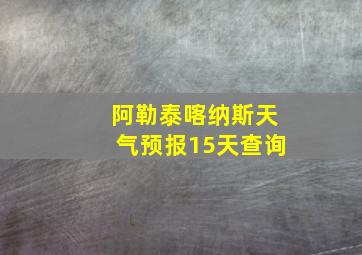 阿勒泰喀纳斯天气预报15天查询